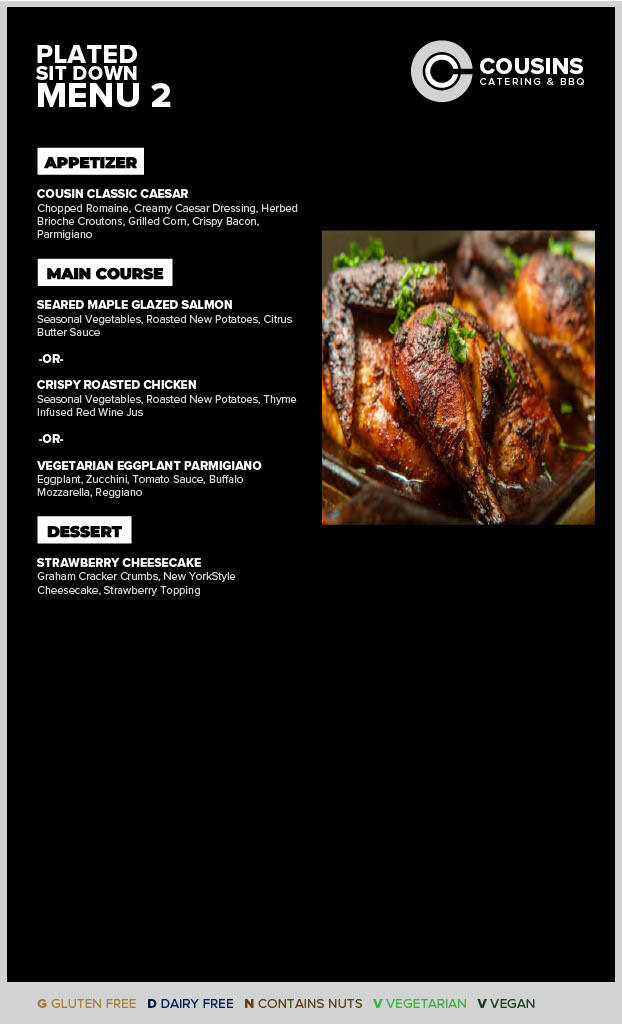 PLATED
SIT DOWN
MENU 2

COUSINS
CATERING & BBQ

APPETIZER

COUSIN CLASSIC CAESAR
Chopped Romaine, Creamy Caesar Dressing, Herbed Brioche Croutons, Grilled Corn, Crispy Bacon, Parmigiano

MAIN COURSE

SEARED MAPLE GLAZED SALMON
Seasonal Vegetables, Roasted New Potatoes, Citrus Butter Sauce

-OR-

CRISPY ROASTED CHICKEN
Seasonal Vegetables, Roasted New Potatoes, Thyme Infused Red Wine Jus

-OR-

VEGETARIAN EGGPLANT PARMIGIANO
Eggplant, Zucchini, Tomato Sauce, Buffalo Mozzarella, Reggiano

DESSERT

STRAWBERRY CHEESECAKE
Graham Cracker Crumbs, New YorkStyle Cheesecake, Strawberry Topping

G GLUTEN FREE D DAIRY FREE N CONTAINS NUTS V VEGETARIAN V VEGAN